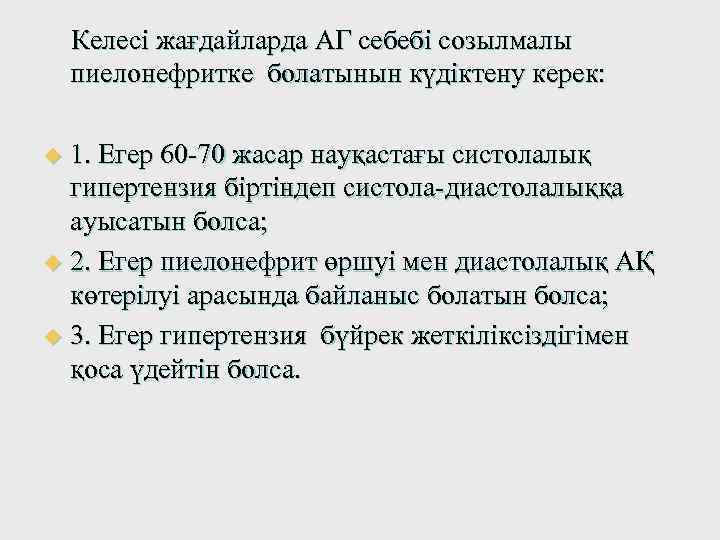 Келесі жағдайларда АГ себебі созылмалы пиелонефритке болатынын күдіктену керек:

1. Егер 60-70 жасар науқастағы систолалық гипертензия біртіндеп систола-диастолалыққа ауысатын болса;

2. Егер пиелонефрит өршуі мен диастолалық АҚ көтерілуі арасында байланыс болатын болса;

3. Егер гипертензия бүйрек жеткіліксіздігімен қоса үдейтін болса.